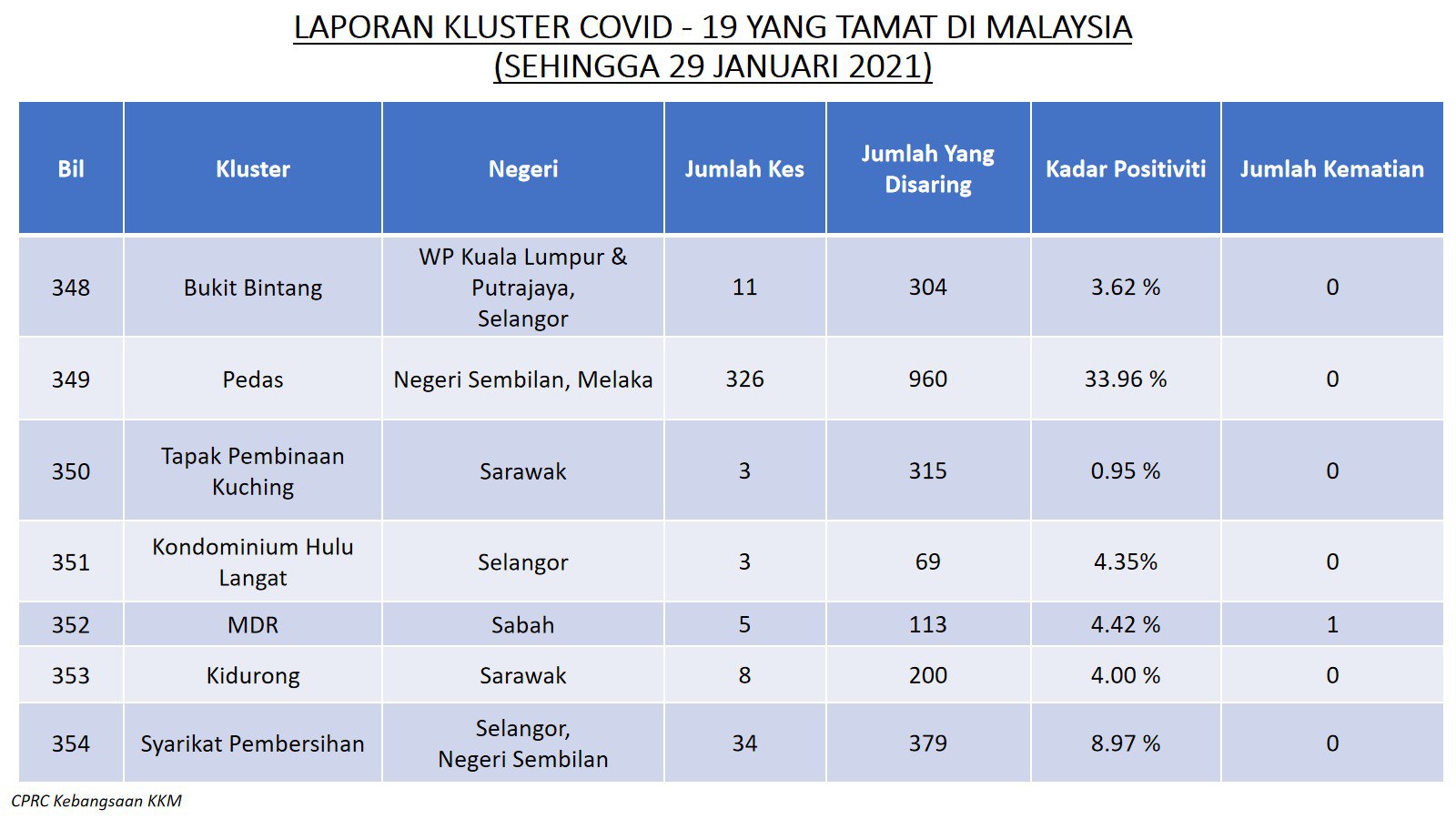 LAPORAN KLUSTER COVID - 19 YANG TAMAT DI MALAYSIA
(SEHINGGA 29 JANUARI 2021)

| Bil | Kluster | Negeri | Jumlah Kes | Jumlah Yang Disaring | Kadar Positiviti | Jumlah Kematian |
|---|---|---|---|---|---|---|
| 348 | Bukit Bintang | WP Kuala Lumpur & Putrajaya, Selangor | 11 | 304 | 3.62 % | 0 |
| 349 | Pedas | Negeri Sembilan, Melaka | 326 | 960 | 33.96 % | 0 |
| 350 | Tapak Pembinaan Kuching | Sarawak | 3 | 315 | 0.95 % | 0 |
| 351 | Kondominium Hulu Langat | Selangor | 3 | 69 | 4.35% | 0 |
| 352 | MDR | Sabah | 5 | 113 | 4.42 % | 1 |
| 353 | Kidurong | Sarawak | 8 | 200 | 4.00 % | 0 |
| 354 | Syarikat Pembersihan | Selangor, Negeri Sembilan | 34 | 379 | 8.97 % | 0 |

CPRC Kebangsaan KKM